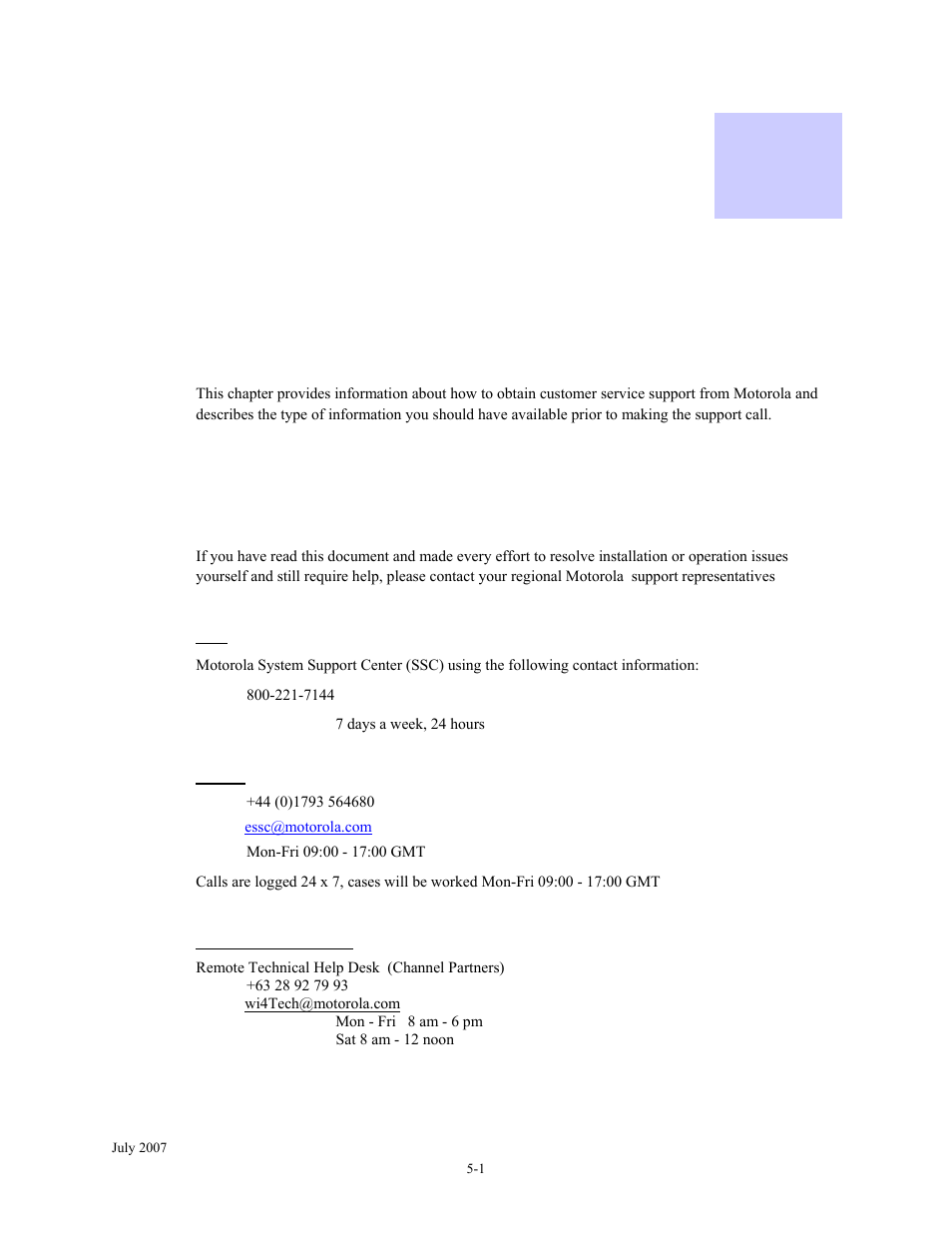 This chapter provides information about how to obtain customer service support from Motorola and describes the type of information you should have available prior to making the support call.

If you have read this document and made every effort to resolve installation or operation issues yourself and still require help, please contact your regional Motorola support representatives

Motorola System Support Center (SSC) using the following contact information:

800-221-7144

7 days a week, 24 hours

+44 (0)1793 564680

essc@motorola.com

Mon-Fri 09:00 - 17:00 GMT

Calls are logged 24 x 7, cases will be worked Mon-Fri 09:00 - 17:00 GMT

Remote Technical Help Desk (Channel Partners)
+63 28 92 79 93
wi4Tech@motorola.com
Mon - Fri 8 am - 6 pm
Sat 8 am - 12 noon

July 2007

5-1